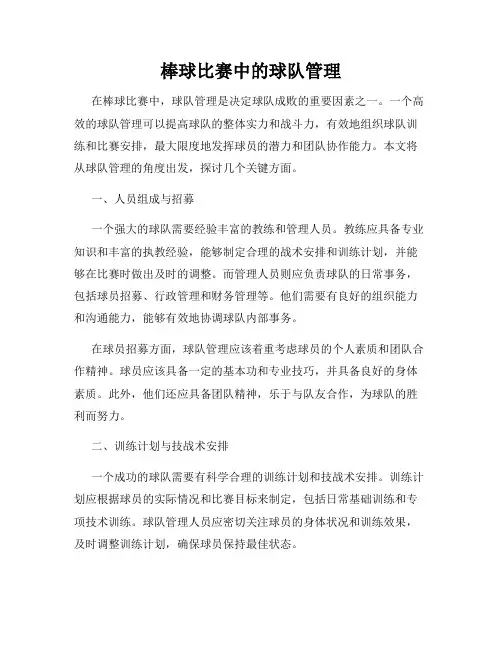 棒球比赛中的球队管理

在棒球比赛中，球队管理是决定球队成败的重要因素之一。一个高效的球队管理可以提高球队的整体实力和战斗力，有效地组织球队训练和比赛安排，最大限度地发挥球员的潜力和团队协作能力。本文将从球队管理的角度出发，探讨几个关键方面。

一、人员组成与招募

一个强大的球队需要经验丰富的教练和管理人员。教练应具备专业知识和丰富的执教经验，能够制定合理的战术安排和训练计划，并能够在比赛时做出及时的调整。而管理人员则应负责球队的日常事务，包括球员招募、行政管理和财务管理等。他们需要有良好的组织能力和沟通能力，能够有效地协调球队内部事务。

在球员招募方面，球队管理应该着重考虑球员的个人素质和团队合作精神。球员应该具备一定的基本功和专业技巧，并具备良好的身体素质。此外，他们还应具备团队精神，乐于与队友合作，为球队的胜利而努力。

二、训练计划与技战术安排

一个成功的球队需要有科学合理的训练计划和技战术安排。训练计划应根据球员的实际情况和比赛目标来制定，包括日常基础训练和专项技术训练。球队管理人员应密切关注球员的身体状况和训练效果，及时调整训练计划，确保球员保持最佳状态。